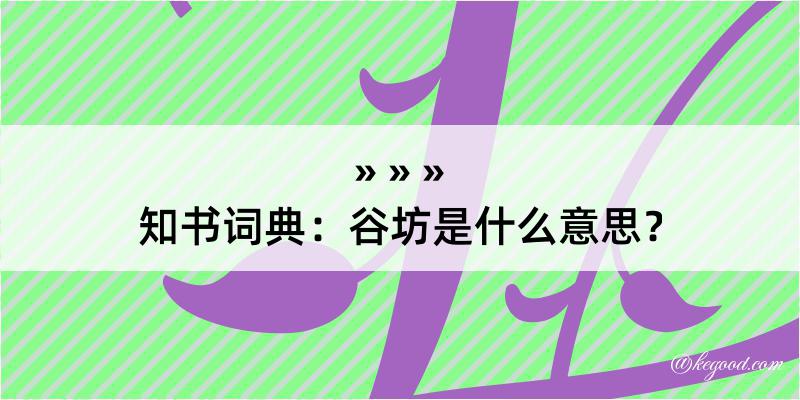 » » »
知书词典：谷坊是什么意思？
@kegood.com